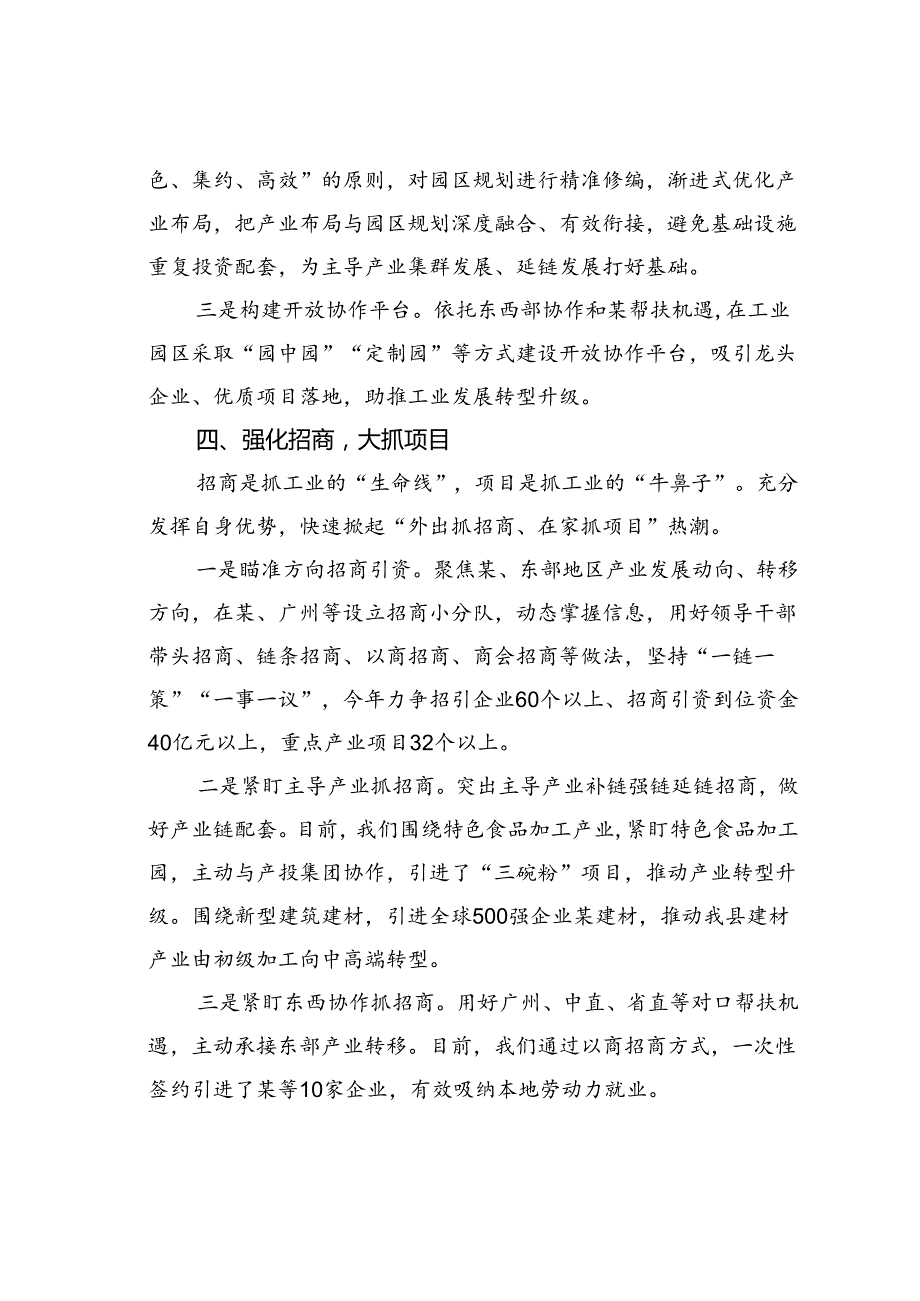 色、集约、高效”的原则，对园区规划进行精准修编，渐进式优化产业布局，把产业布局与园区规划深度融合、有效衔接，避免基础设施重复投资配套，为主导产业集群发展、延链发展打好基础。

三是构建开放协作平台。依托东西部协作和某帮扶机遇，在工业园区采取“园中园”“定制园”等方式建设开放协作平台，吸引龙头企业、优质项目落地，助推工业发展转型升级。

四、强化招商，大抓项目

招商是抓工业的“生命线”，项目是抓工业的“牛鼻子”。充分发挥自身优势，快速掀起“外出抓招商、在家抓项目”热潮。

一是瞄准方向招商引资。聚焦某、东部地区产业发展动向、转移方向，在某、广州等设立招商小分队，动态掌握信息，用好领导干部带头招商、链条招商、以商招商、商会招商等做法，坚持“一链一策”“一事一议”，今年力争招引企业60个以上、招商引资到位资金40亿元以上，重点产业项目32个以上。

二是紧盯主导产业抓招商。突出主导产业补链强链延链招商，做好产业链配套。目前，我们围绕特色食品加工产业，紧盯特色食品加工园，主动与产投集团协作，引进了“三碗粉”项目，推动产业转型升级。围绕新型建筑建材，引进全球500强企业某建材，推动我县建材产业由初级加工向中高端转型。

三是紧盯东西协作抓招商。用好广州、中直、省直等对口帮扶机遇，主动承接东部产业转移。目前，我们通过以商招商方式，一次性签约引进了某等10家企业，有效吸纳本地劳动力就业。